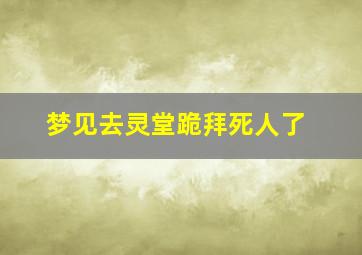 梦见去灵堂跪拜死人了